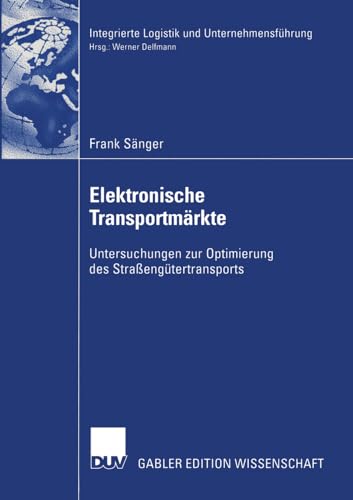 Integrierte Logistik und Unternehmensführung
Hrsg.: Werner Delfmann

Frank Sänger

Elektronische Transportmärkte

Untersuchungen zur Optimierung des Straßengütertransports

DUV GABLER EDITION WISSENSCHAFT